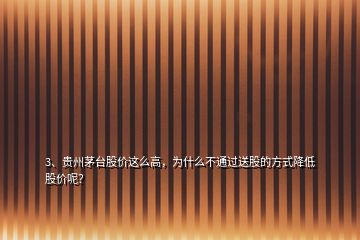 3、贵州茅台股价这么高，为什么不通过送股的方式降低股价呢?